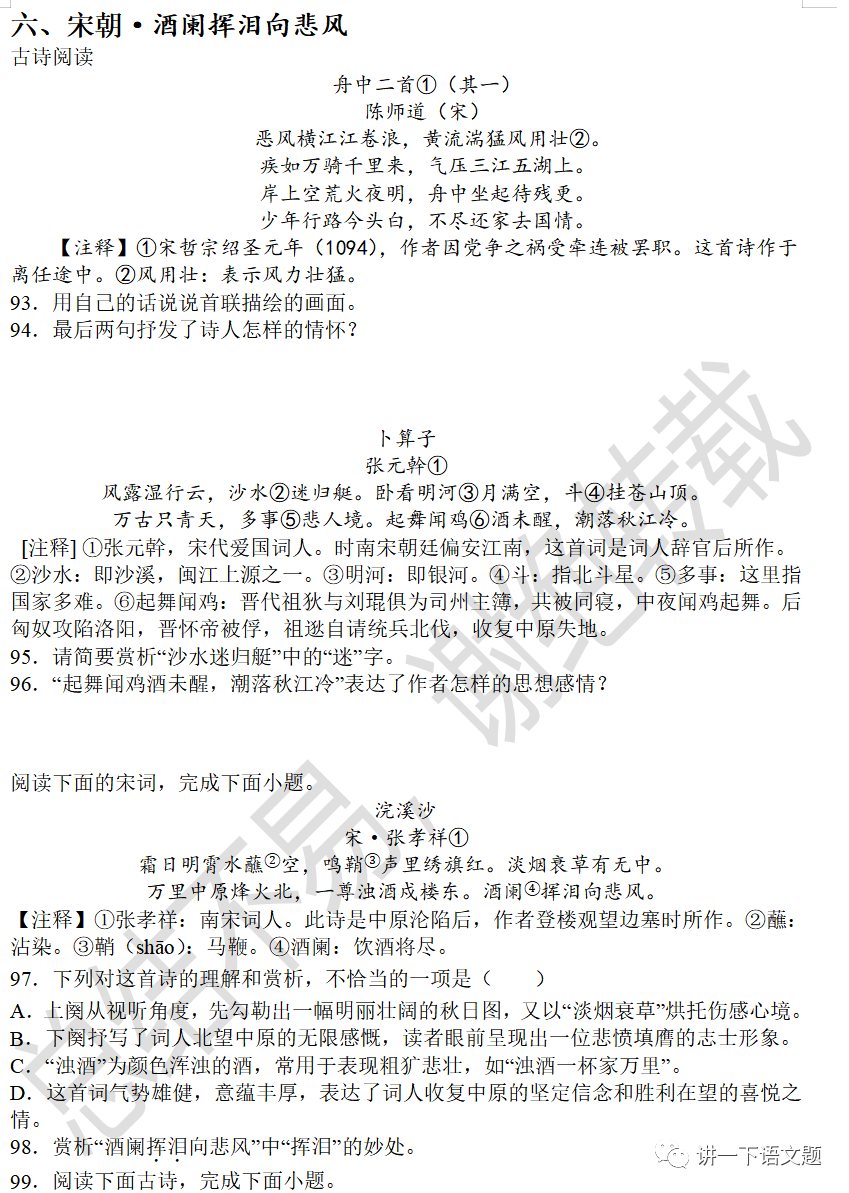 六、宋朝·酒阑挥泪向悲风
古诗阅读

舟中二首①（其一）
陈师道（宋）
恶风横江江卷浪，黄流湍猛风用壮②。
疾如万骑千里来，气压三江五湖上。
岸上空荒火夜明，舟中坐起待残更。
少年行路今头白，不尽还家去国情。

【注释】①宋哲宗绍圣元年（1094），作者因党争之祸受牵连被罢职。这首诗作于离任途中。②风用壮：表示风力壮猛。
93．用自己的话说说首联描绘的画面。
94．最后两句抒发了诗人怎样的情怀？

卜算子
张元幹①
风露湿行云，沙水②迷归艇。卧看明河③月满空，斗④挂苍山顶。
万古只青天，多事⑤悲人境。起舞闻鸡⑥酒未醒，潮落秋江冷。

[注释] ①张元幹，宋代爱国词人。时南宋朝廷偏安江南，这首词是词人辞官后所作。②沙水：即沙溪，闽江上源之一。③明河：即银河。④斗：指北斗星。⑤多事：这里指国家多难。⑥起舞闻鸡：晋代祖狄与刘琨俱为司州主簿，共被同寝，中夜闻鸡起舞。后匈奴攻陷洛阳，晋怀帝被俘，祖逖自请统兵北伐，收复中原失地。
95．请简要赏析“沙水迷归艇”中的“迷”字。
96．“起舞闻鸡酒未醒，潮落秋江冷”表达了作者怎样的思想感情？

阅读下面的宋词，完成下面小题。

浣溪沙
宋·张孝祥①
霜日明霄水蘸②空，鸣鞘③声里绣旗红。淡烟衰草有无中。
万里中原烽火北，一尊浊酒戍楼东。酒阑④挥泪向悲风。

【注释】①张孝祥：南宋词人。此诗是中原沦陷后，作者登楼观望边塞时所作。②蘸：沾染。③鞘（shāo）：马鞭。④酒阑：饮酒将尽。
97．下列对这首诗的理解和赏析，不恰当的一项是（　　）
A．上阕从视听角度，先勾勒出一幅明丽壮阔的秋日图，又以“淡烟衰草”烘托伤感心境。
B．下阕抒写了词人北望中原的无限感慨，读者眼前呈现出一位悲愤填膺的志士形象。
C．“浊酒”为颜色浑浊的酒，常用于表现粗犷悲壮，如“浊酒一杯家万里”。
D．这首词气势雄健，意蕴丰厚，表达了词人收复中原的坚定信念和胜利在望的喜悦之情。
98．赏析“酒阑挥泪向悲风”中“挥泪”的妙处。
99．阅读下面古诗，完成下面小题。

讲一下语文题